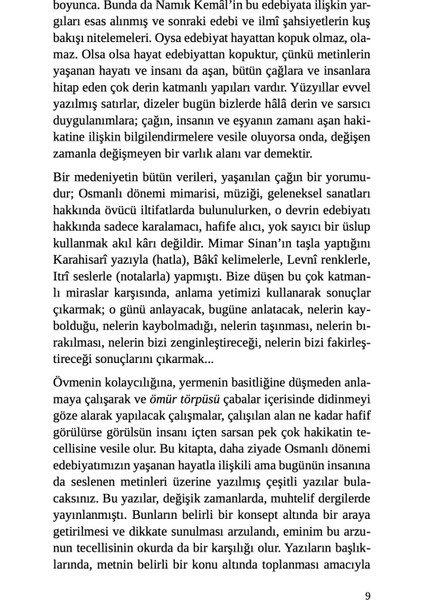 boyunca. Bunda da Namık Kemâl'in bu edebiyata ilişkin yargıları esas alınmış ve sonraki edebi ve ilmî şahsiyetlerin kuş bakışı nitelemeleri. Oysa edebiyat hayattan kopuk olmaz, olamaz. Olsa olsa hayat edebiyattan kopuktur, çünkü metinlerin yaşanan hayatı ve insanı da aşan, bütün çağlara ve insanlara hitap eden çok derin katmanlı yapıları vardır. Yüzyıllar evvel yazılmış satırlar, dizeler bugün bizlerde hâlâ derin ve sarsıcı duygulanımlara; çağın, insanın ve eşyanın zamanı aşan hakikatine ilişkin bilgilendirmelere vesile oluyorsa onda, değişen zamanla değişmeyen bir varlık alanı var demektir.

Bir medeniyetin bütün verileri, yaşanılan çağın bir yorumudur; Osmanlı dönemi mimarisi, müziği, geleneksel sanatları hakkında övücü iltifatlarda bulunulurken, o devrin edebiyatı hakkında sadece karalamacı, hafife alıcı, yok sayıcı bir üslup kullanmak akıl kârı değildir. Mimar Sinan'ın taşla yaptığını Karahisarî yazıyla (hatla), Bâkî kelimelerle, Levnî renklerle, Itrî seslerle (notalarla) yapmıştı. Bize düşen bu çok katmanlı miraslar karşısında, anlama yetimizi kullanarak sonuçlar çıkarmak; o günü anlayacak, bugüne anlatacak, nelerin kaybolduğu, nelerin kaybolmadığı, nelerin taşınması, nelerin bırakılması, nelerin bizi zenginleştireceği, nelerin bizi fakirleştireceği sonuçlarını çıkarmak...

Övmenin kolaycılığına, yermenin basitliğine düşmeden anlamaya çalışarak ve ömür törpüsü çabalar içerisinde didinmeyi göze alarak yapılacak çalışmalar, çalışılan alan ne kadar hafif görülürse görülsün insanı içten sarsan pek çok hakikatin tecellisine vesile olur. Bu kitapta, daha ziyade Osmanlı dönemi edebiyatımızın yaşanan hayatla ilişkili ama bugünün insanına da seslenen metinleri üzerine yazılmış çeşitli yazılar bulacaksınız. Bu yazılar, değişik zamanlarda, muhtelif dergilerde yayınlanmıştı. Bunların belirli bir konsept altında bir araya getirilmesi ve dikkate sunulması arzulandı, eminim bu arzunun tecellisinin okurda da bir karşılığı olur. Yazıların başlıklarında, metnin belirli bir konu altında toplanması amacıyla

9